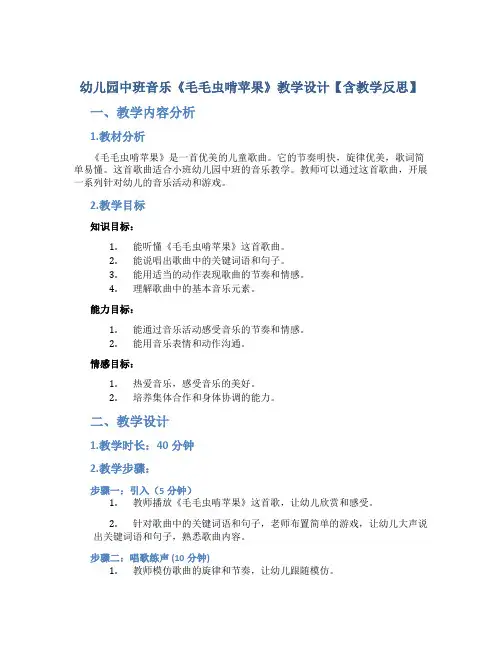 幼儿园中班音乐《毛毛虫啃苹果》教学设计【含教学反思】

一、教学内容分析

1.教材分析

《毛毛虫啃苹果》是一首优美的儿童歌曲。它的节奏明快，旋律优美，歌词简单易懂。这首歌曲适合小班幼儿园中班的音乐教学。教师可以通过这首歌曲，开展一系列针对幼儿的音乐活动和游戏。

2.教学目标

知识目标：

1. 能听懂《毛毛虫啃苹果》这首歌曲。
2. 能说唱出歌曲中的关键词语和句子。
3. 能用适当的动作表现歌曲的节奏和情感。
4. 理解歌曲中的基本音乐元素。

能力目标：

1. 能通过音乐活动感受音乐的节奏和情感。
2. 能用音乐表情和动作沟通。

情感目标：

1. 热爱音乐，感受音乐的美好。
2. 培养集体合作和身体协调的能力。

二、教学设计

1.教学时长：40 分钟

2.教学步骤：

步骤一：引入（5 分钟）
1. 教师播放《毛毛虫啃苹果》这首歌，让幼儿欣赏和感受。

2. 针对歌曲中的关键词语和句子，老师布置简单的游戏，让幼儿大声说出关键词语和句子，熟悉歌曲内容。

步骤二：唱歌练声 (10 分钟)
1. 教师模仿歌曲的旋律和节奏，让幼儿跟随模仿。